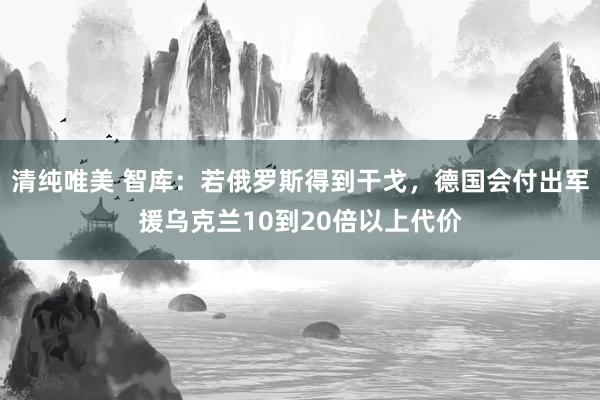 清纯唯美 智库：若俄罗斯得到干戈，德国会付出军援乌克兰10到20倍以上代价